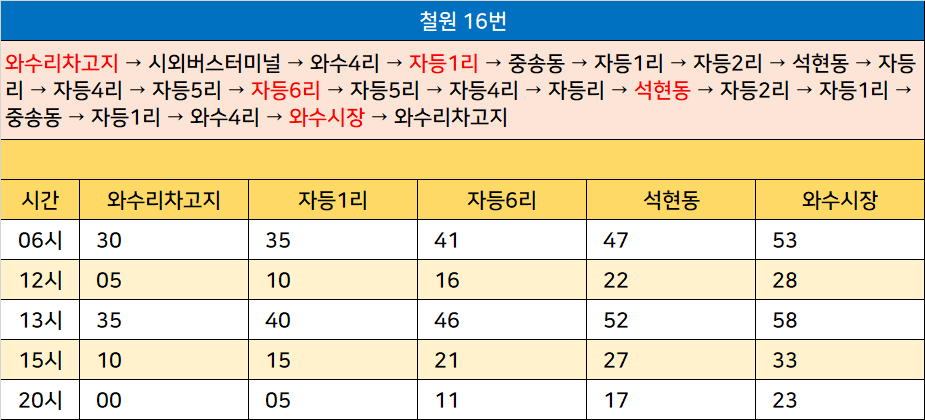 철원 16번

와수리차고지 → 시외버스터미널 → 와수4리 → 자등1리 → 중송동 → 자등1리 → 자등2리 → 석현동 → 자등리 → 자등4리 → 자등5리 → 자등6리 → 자등5리 → 자등4리 → 자등리 → 석현동 → 자등2리 → 자등1리 → 중송동 → 자등1리 → 와수4리 → 와수시장 → 와수리차고지

| 시간 | 와수리차고지 | 자등1리 | 자등6리 | 석현동 | 와수시장 |
|---|---|---|---|---|---|
| 06시 | 30 | 35 | 41 | 47 | 53 |
| 12시 | 05 | 10 | 16 | 22 | 28 |
| 13시 | 35 | 40 | 46 | 52 | 58 |
| 15시 | 10 | 15 | 21 | 27 | 33 |
| 20시 | 00 | 05 | 11 | 17 | 23 |